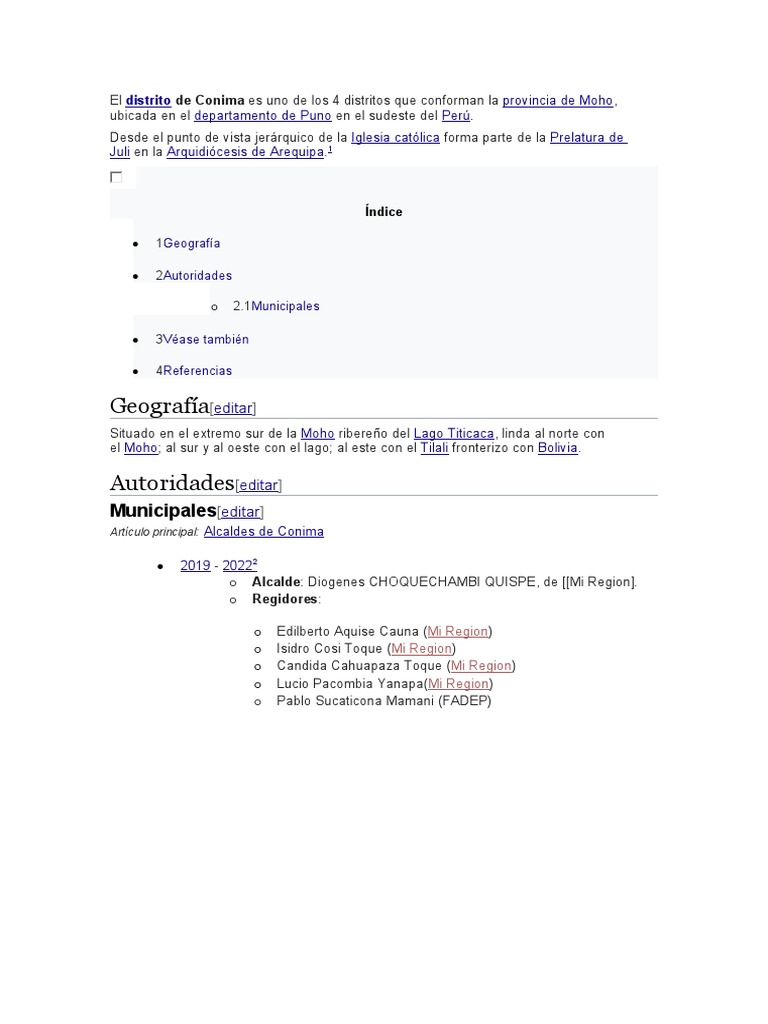 El distrito de Conima es uno de los 4 distritos que conforman la provincia de Moho, ubicada en el departamento de Puno en el sudeste del Perú.

Desde el punto de vista jerárquico de la Iglesia católica forma parte de la Prelatura de Juli en la Arquidiócesis de Arequipa.$^{1}$

☐

Índice

• 1Geografía

• 2Autoridades

o 2.1Municipales

• 3Véase también

• 4Referencias

Geografía[editar]

Situado en el extremo sur de la Moho ribereño del Lago Titicaca, linda al norte con el Moho; al sur y al oeste con el lago; al este con el Tilali fronterizo con Bolivia.

Autoridades[editar]

Municipales[editar]

Artículo principal: Alcaldes de Conima

• 2019 - 2022$^{2}$

o Alcalde: Diogenes CHOQUECHAMBI QUISPE, de [[Mi Region].

o Regidores:

o Edilberto Aquise Cauna (Mi Region)

o Isidro Cosi Toque (Mi Region)

o Candida Cahuapaza Toque (Mi Region)

o Lucio Pacombia Yanapa(Mi Region)

o Pablo Sucaticona Mamani (FADEP)